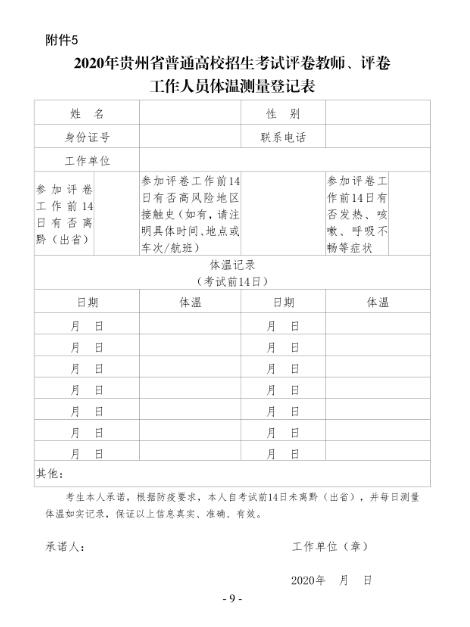 附件5

2020年贵州省普通高校招生考试评卷教师、评卷工作人员体温测量登记表

| 姓　名 | | 性　别 | |
|---|---|---|---|
| 身份证号 | | 联系电话 | |
| 工作单位 | | | |

| 参加评卷工作前14日有否离黔（出省） | | 参加评卷工作前14日有否高风险地区接触史（如有，请注明具体时间、地点或车次/航班） | | 参加评卷工作前14日有否发热、咳嗽、呼吸不畅等症状 | |
|---|---|---|---|---|---|

体温记录
（考试前14日）

| 日期 | 体温 | 日期 | 体温 |
|---|---|---|---|
| 月　日 | | 月　日 | |
| 月　日 | | 月　日 | |
| 月　日 | | 月　日 | |
| 月　日 | | 月　日 | |
| 月　日 | | 月　日 | |
| 月　日 | | 月　日 | |
| 月　日 | | 月　日 | |

其他：

考生本人承诺，根据防疫要求，本人自考试前14日未离黔（出省），并每日测量体温如实记录，保证以上信息真实、准确、有效。

承诺人：　　　　　　　　　　工作单位（章）

2020年　月　日

- 9 -